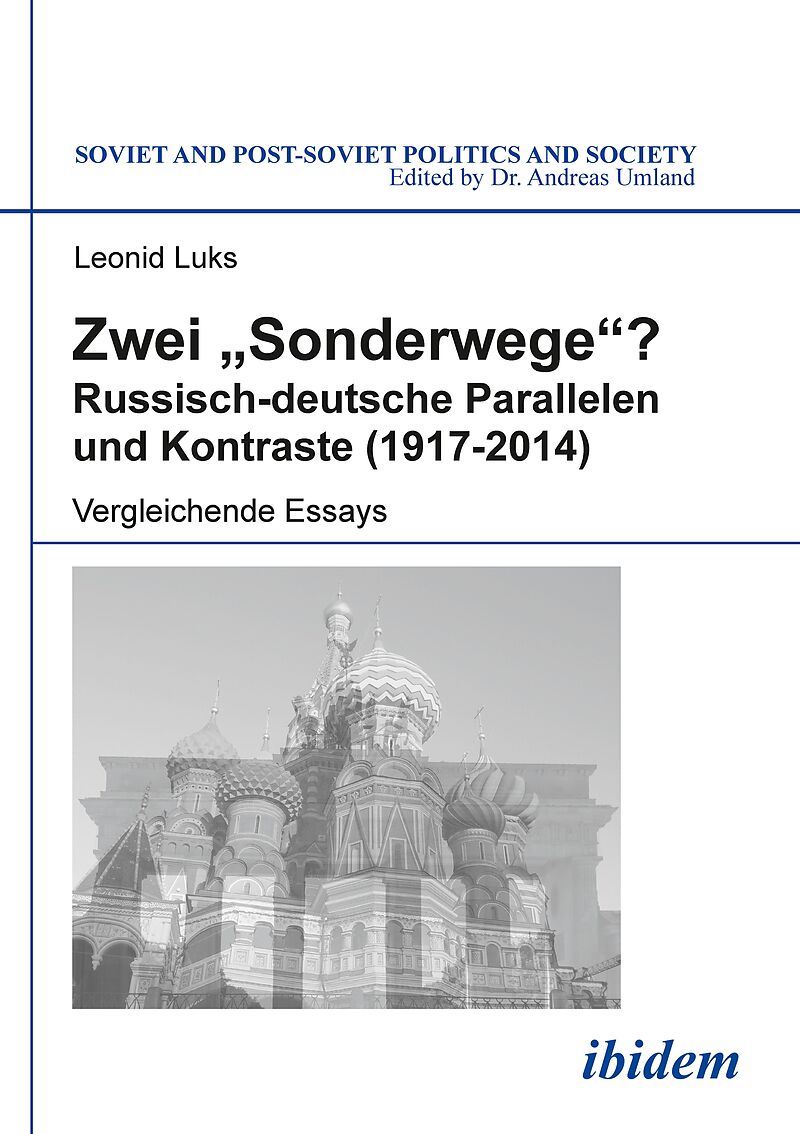 SOVIET AND POST-SOVIET POLITICS AND SOCIETY
Edited by Dr. Andreas Umland

Leonid Luks

Zwei „Sonderwege“? Russisch-deutsche Parallelen und Kontraste (1917-2014)

Vergleichende Essays

ibidem